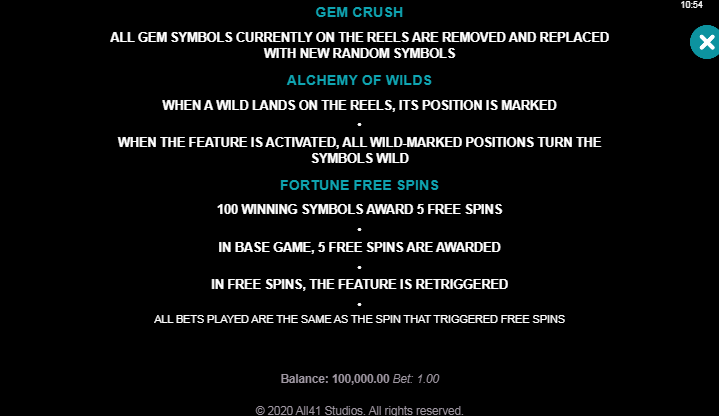 10:54

GEM CRUSH

ALL GEM SYMBOLS CURRENTLY ON THE REELS ARE REMOVED AND REPLACED WITH NEW RANDOM SYMBOLS

ALCHEMY OF WILDS

WHEN A WILD LANDS ON THE REELS, ITS POSITION IS MARKED

•

WHEN THE FEATURE IS ACTIVATED, ALL WILD-MARKED POSITIONS TURN THE SYMBOLS WILD

FORTUNE FREE SPINS

100 WINNING SYMBOLS AWARD 5 FREE SPINS

•

IN BASE GAME, 5 FREE SPINS ARE AWARDED

•

IN FREE SPINS, THE FEATURE IS RETRIGGERED

•

ALL BETS PLAYED ARE THE SAME AS THE SPIN THAT TRIGGERED FREE SPINS

Balance: 100,000.00 Bet: 1.00

© 2020 All41 Studios. All rights reserved.